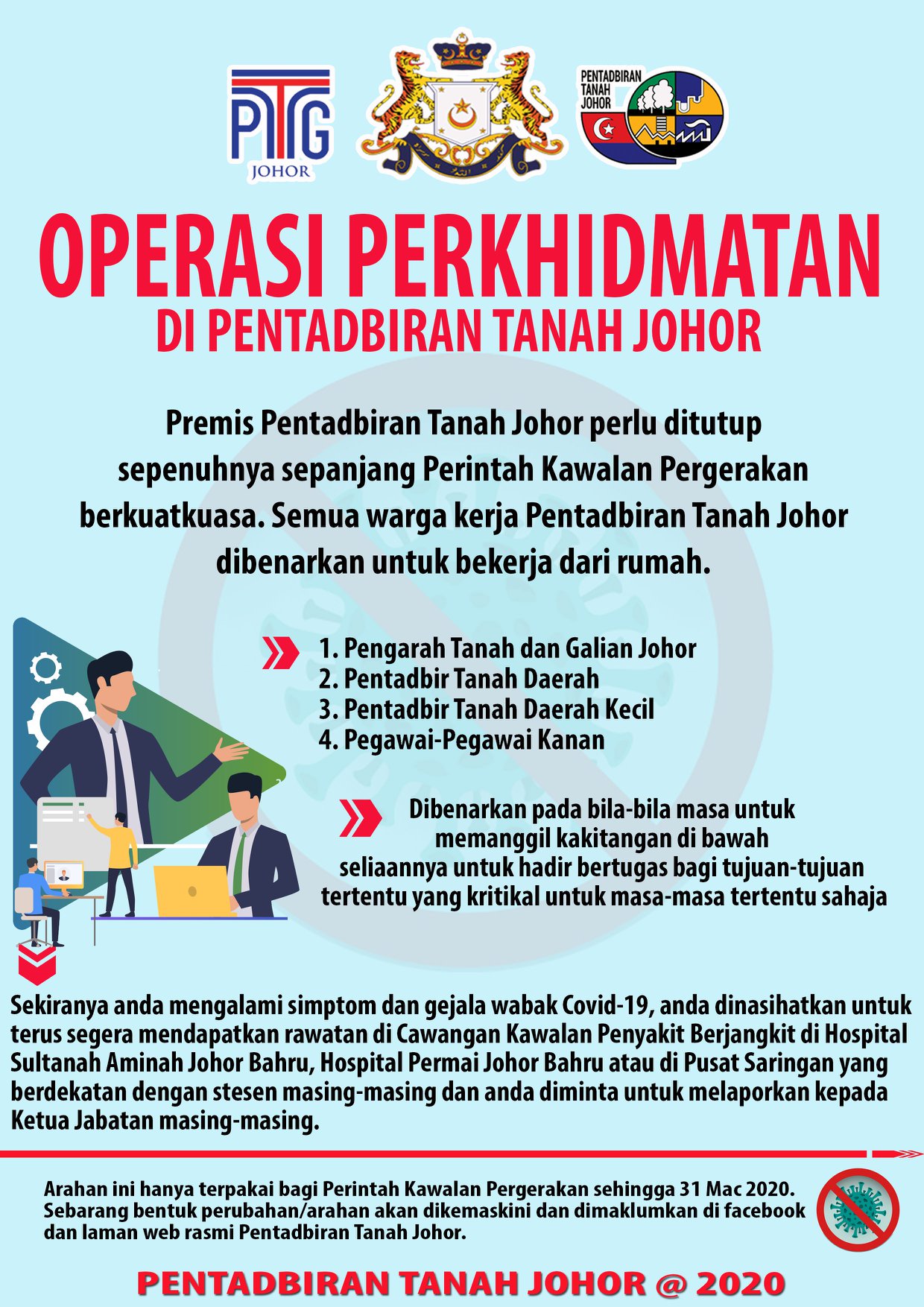 PTG JOHOR

PENTADBIRAN TANAH JOHOR

OPERASI PERKHIDMATAN
DI PENTADBIRAN TANAH JOHOR

Premis Pentadbiran Tanah Johor perlu ditutup sepenuhnya sepanjang Perintah Kawalan Pergerakan berkuatkuasa. Semua warga kerja Pentadbiran Tanah Johor dibenarkan untuk bekerja dari rumah.

1. Pengarah Tanah dan Galian Johor
2. Pentadbir Tanah Daerah
3. Pentadbir Tanah Daerah Kecil
4. Pegawai-Pegawai Kanan

Dibenarkan pada bila-bila masa untuk memanggil kakitangan di bawah seliaannya untuk hadir bertugas bagi tujuan-tujuan tertentu yang kritikal untuk masa-masa tertentu sahaja

Sekiranya anda mengalami simptom dan gejala wabak Covid-19, anda dinasihatkan untuk terus segera mendapatkan rawatan di Cawangan Kawalan Penyakit Berjangkit di Hospital Sultanah Aminah Johor Bahru, Hospital Permai Johor Bahru atau di Pusat Saringan yang berdekatan dengan stesen masing-masing dan anda diminta untuk melaporkan kepada Ketua Jabatan masing-masing.

Arahan ini hanya terpakai bagi Perintah Kawalan Pergerakan sehingga 31 Mac 2020. Sebarang bentuk perubahan/arahan akan dikemaskini dan dimaklumkan di facebook dan laman web rasmi Pentadbiran Tanah Johor.

PENTADBIRAN TANAH JOHOR @ 2020